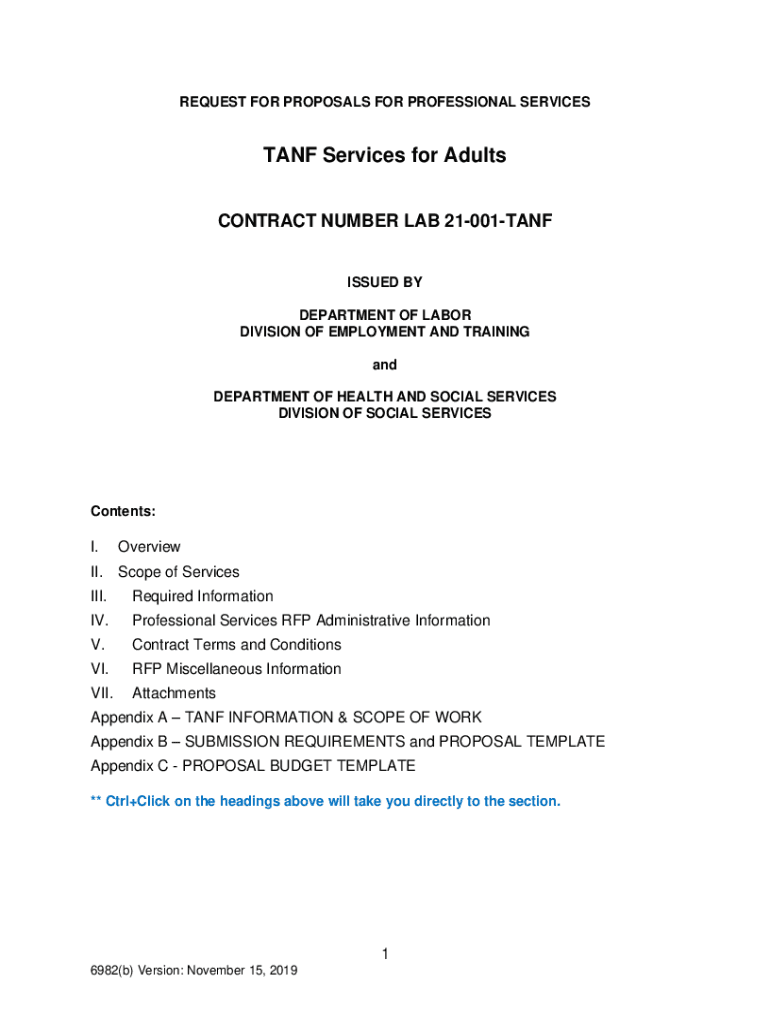 REQUEST FOR PROPOSALS FOR PROFESSIONAL SERVICES

TANF Services for Adults

CONTRACT NUMBER LAB 21-001-TANF

ISSUED BY

DEPARTMENT OF LABOR
DIVISION OF EMPLOYMENT AND TRAINING

and

DEPARTMENT OF HEALTH AND SOCIAL SERVICES
DIVISION OF SOCIAL SERVICES

Contents:

I. Overview
II. Scope of Services
III. Required Information
IV. Professional Services RFP Administrative Information
V. Contract Terms and Conditions
VI. RFP Miscellaneous Information
VII. Attachments
Appendix A – TANF INFORMATION & SCOPE OF WORK
Appendix B – SUBMISSION REQUIREMENTS and PROPOSAL TEMPLATE
Appendix C - PROPOSAL BUDGET TEMPLATE

** Ctrl+Click on the headings above will take you directly to the section.

1

6982(b) Version: November 15, 2019